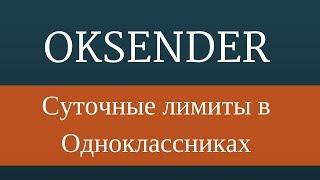 OKSENDER

Суточные лимиты в Одноклассниках